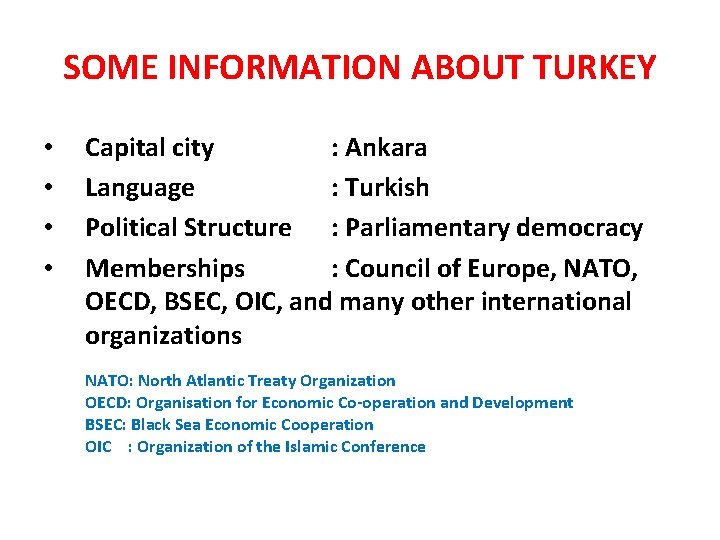 SOME INFORMATION ABOUT TURKEY

• Capital city : Ankara
• Language : Turkish
• Political Structure : Parliamentary democracy
• Memberships : Council of Europe, NATO, OECD, BSEC, OIC, and many other international organizations

NATO: North Atlantic Treaty Organization
OECD: Organisation for Economic Co-operation and Development
BSEC: Black Sea Economic Cooperation
OIC : Organization of the Islamic Conference